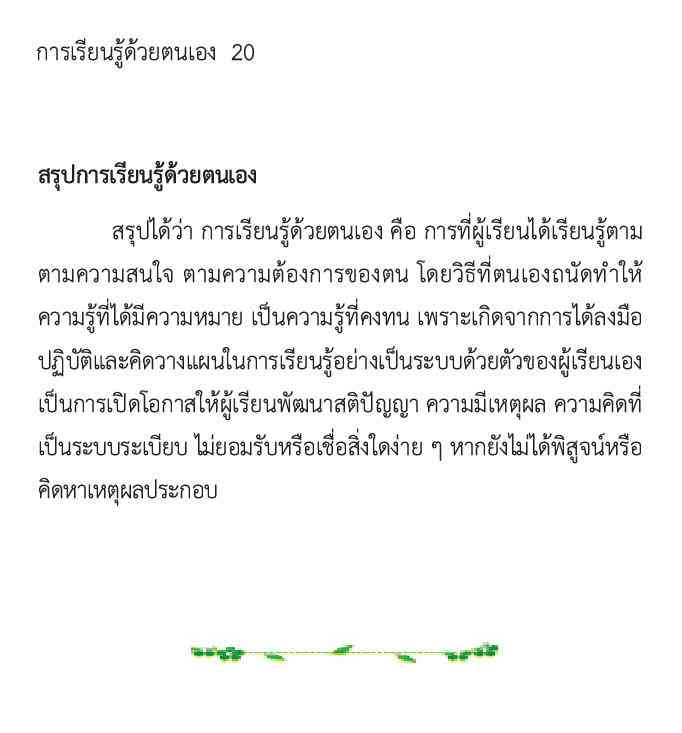 การเรียนรู้ด้วยตนเอง 20

สรุปการเรียนรู้ด้วยตนเอง

สรุปได้ว่า การเรียนรู้ด้วยตนเอง คือ การที่ผู้เรียนได้เรียนรู้ตามตามความสนใจ ตามความต้องการของตน โดยวิธีที่ตนเองถนัดทำให้ความรู้ที่ได้มีความหมาย เป็นความรู้ที่คงทน เพราะเกิดจากการได้ลงมือปฏิบัติและคิดวางแผนในการเรียนรู้อย่างเป็นระบบด้วยตัวของผู้เรียนเองเป็นการเปิดโอกาสให้ผู้เรียนพัฒนาสติปัญญา ความมีเหตุผล ความคิดที่เป็นระบบระเบียบ ไม่ยอมรับหรือเชื่อสิ่งใดง่าย ๆ หากยังไม่ได้พิสูจน์หรือคิดหาเหตุผลประกอบ